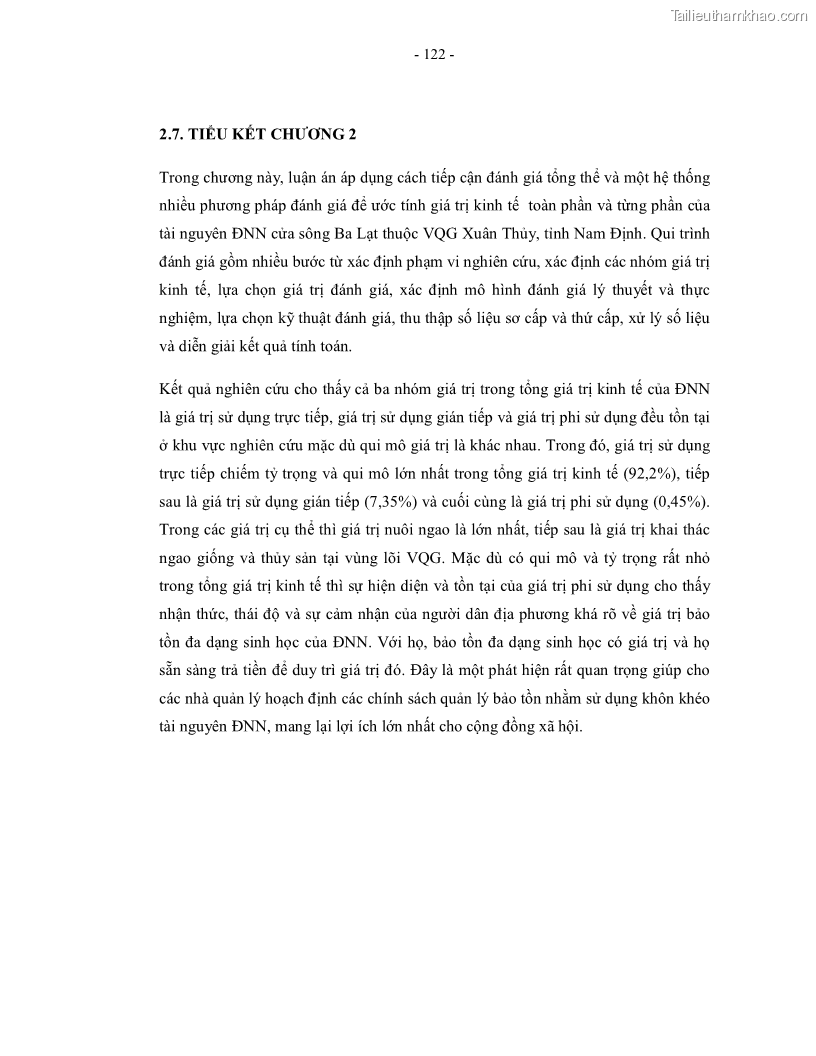 Tailieuthamkhao.com

- 122 -

2.7. TIỂU KẾT CHƯƠNG 2

Trong chương này, luận án áp dụng cách tiếp cận đánh giá tổng thể và một hệ thống nhiều phương pháp đánh giá để ước tính giá trị kinh tế toàn phần và từng phần của tài nguyên ĐNN cửa sông Ba Lạt thuộc VQG Xuân Thủy, tỉnh Nam Định. Qui trình đánh giá gồm nhiều bước từ xác định phạm vi nghiên cứu, xác định các nhóm giá trị kinh tế, lựa chọn giá trị đánh giá, xác định mô hình đánh giá lý thuyết và thực nghiệm, lựa chọn kỹ thuật đánh giá, thu thập số liệu sơ cấp và thứ cấp, xử lý số liệu và diễn giải kết quả tính toán.

Kết quả nghiên cứu cho thấy cả ba nhóm giá trị trong tổng giá trị kinh tế của ĐNN là giá trị sử dụng trực tiếp, giá trị sử dụng gián tiếp và giá trị phi sử dụng đều tồn tại ở khu vực nghiên cứu mặc dù qui mô giá trị là khác nhau. Trong đó, giá trị sử dụng trực tiếp chiếm tỷ trọng và qui mô lớn nhất trong tổng giá trị kinh tế (92,2%), tiếp sau là giá trị sử dụng gián tiếp (7,35%) và cuối cùng là giá trị phi sử dụng (0,45%). Trong các giá trị cụ thể thì giá trị nuôi ngao là lớn nhất, tiếp sau là giá trị khai thác ngao giống và thủy sản tại vùng lõi VQG. Mặc dù có qui mô và tỷ trọng rất nhỏ trong tổng giá trị kinh tế thì sự hiện diện và tồn tại của giá trị phi sử dụng cho thấy nhận thức, thái độ và sự cảm nhận của người dân địa phương khá rõ về giá trị bảo tồn đa dạng sinh học của ĐNN. Với họ, bảo tồn đa dạng sinh học có giá trị và họ sẵn sàng trả tiền để duy trì giá trị đó. Đây là một phát hiện rất quan trọng giúp cho các nhà quản lý hoạch định các chính sách quản lý bảo tồn nhằm sử dụng khôn khéo tài nguyên ĐNN, mang lại lợi ích lớn nhất cho cộng đồng xã hội.